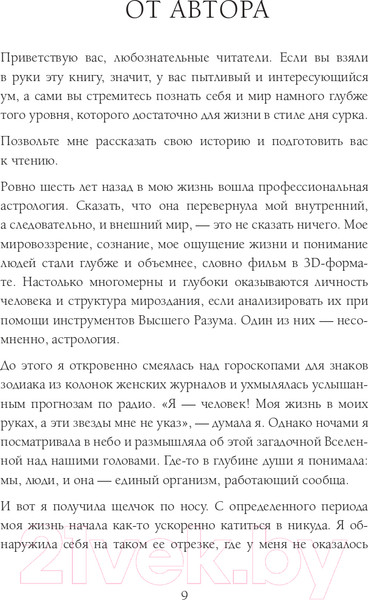 ОТ АВТОРА

Приветствую вас, любознательные читатели. Если вы взяли в руки эту книгу, значит, у вас пытливый и интересующийся ум, а сами вы стремитесь познать себя и мир намного глубже того уровня, которого достаточно для жизни в стиле дня сурка.

Позвольте мне рассказать свою историю и подготовить вас к чтению.

Ровно шесть лет назад в мою жизнь вошла профессиональная астрология. Сказать, что она перевернула мой внутренний, а следовательно, и внешний мир, — это не сказать ничего. Мое мировоззрение, сознание, мое ощущение жизни и понимание людей стали глубже и объемнее, словно фильм в 3D-формате. Настолько многомерны и глубоки оказываются личность человека и структура мироздания, если анализировать их при помощи инструментов Высшего Разума. Один из них — несомненно, астрология.

До этого я откровенно смеялась над гороскопами для знаков зодиака из колонок женских журналов и ухмылялась услышанным прогнозам по радио. «Я — человек! Моя жизнь в моих руках, а эти звезды мне не указ», — думала я. Однако ночами я посматривала в небо и размышляла об этой загадочной Вселенной над нашими головами. Где-то в глубине души я понимала: мы, люди, и она — единый организм, работающий сообща.

И вот я получила щелчок по носу. С определенного периода моя жизнь начала как-то ускоренно катиться в никуда. Я обнаружила себя на таком ее отрезке, где у меня не оказалось

21vek.by

9